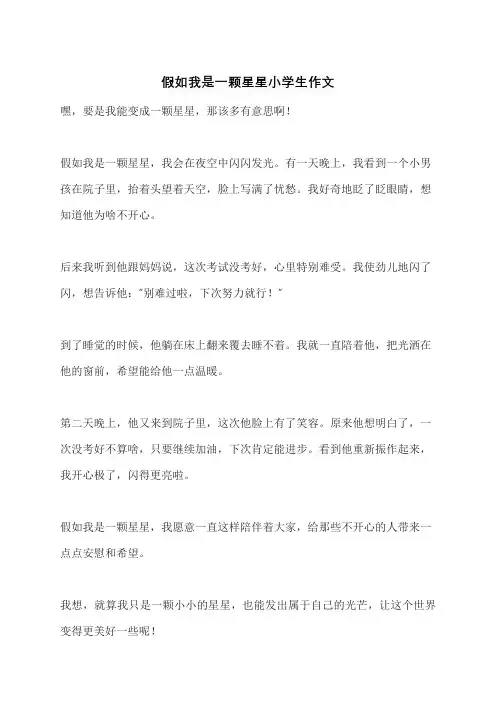 假如我是一颗星星小学生作文

嘿，要是我能变成一颗星星，那该多有意思啊！

假如我是一颗星星，我会在夜空中闪闪发光。有一天晚上，我看到一个小男孩在院子里，抬着头望着天空，脸上写满了忧愁。我好奇地眨了眨眼睛，想知道他为啥不开心。

后来我听到他跟妈妈说，这次考试没考好，心里特别难受。我使劲儿地闪了闪，想告诉他："别难过啦，下次努力就行！"

到了睡觉的时候，他躺在床上翻来覆去睡不着。我就一直陪着他，把光洒在他的窗前，希望能给他一点温暖。

第二天晚上，他又来到院子里，这次他脸上有了笑容。原来他想明白了，一次没考好不算啥，只要继续加油，下次肯定能进步。看到他重新振作起来，我开心极了，闪得更亮啦。

假如我是一颗星星，我愿意一直这样陪伴着大家，给那些不开心的人带来一点点安慰和希望。

我想，就算我只是一颗小小的星星，也能发出属于自己的光芒，让这个世界变得更美好一些呢！